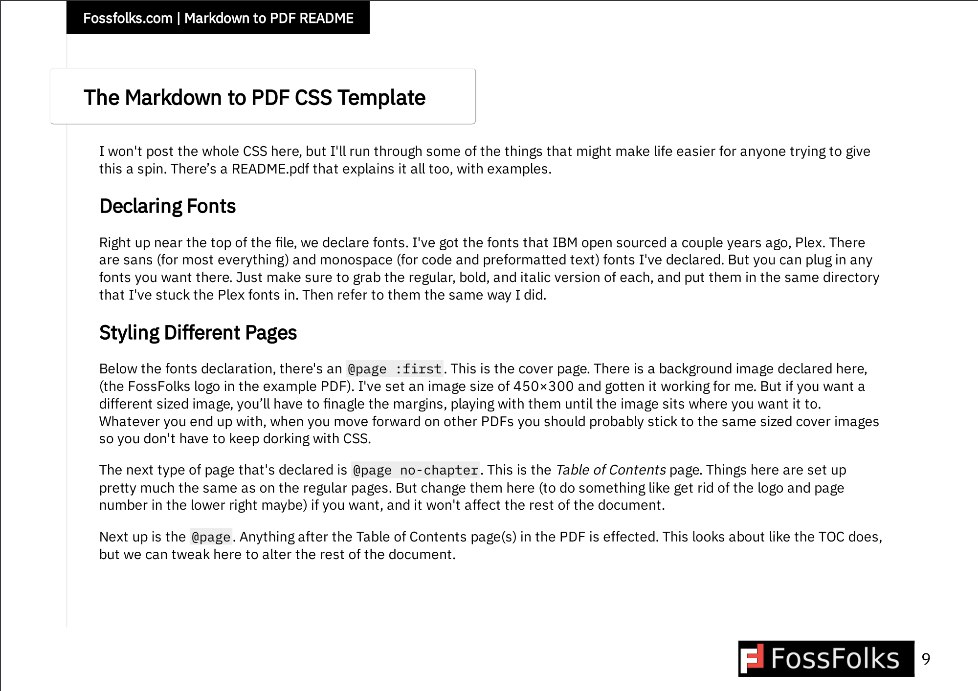 Fossfolks.com | Markdown to PDF README

The Markdown to PDF CSS Template

I won't post the whole CSS here, but I'll run through some of the things that might make life easier for anyone trying to give this a spin. There's a README.pdf that explains it all too, with examples.

Declaring Fonts

Right up near the top of the file, we declare fonts. I've got the fonts that IBM open sourced a couple years ago, Plex. There are sans (for most everything) and monospace (for code and preformatted text) fonts I've declared. But you can plug in any fonts you want there. Just make sure to grab the regular, bold, and italic version of each, and put them in the same directory that I've stuck the Plex fonts in. Then refer to them the same way I did.

Styling Different Pages

Below the fonts declaration, there's an @page :first. This is the cover page. There is a background image declared here, (the FossFolks logo in the example PDF). I've set an image size of 450×300 and gotten it working for me. But if you want a different sized image, you'll have to finagle the margins, playing with them until the image sits where you want it to. Whatever you end up with, when you move forward on other PDFs you should probably stick to the same sized cover images so you don't have to keep dorking with CSS.

The next type of page that's declared is @page no-chapter. This is the Table of Contents page. Things here are set up pretty much the same as on the regular pages. But change them here (to do something like get rid of the logo and page number in the lower right maybe) if you want, and it won't affect the rest of the document.

Next up is the @page. Anything after the Table of Contents page(s) in the PDF is effected. This looks about like the TOC does, but we can tweak here to alter the rest of the document.

FossFolks 9